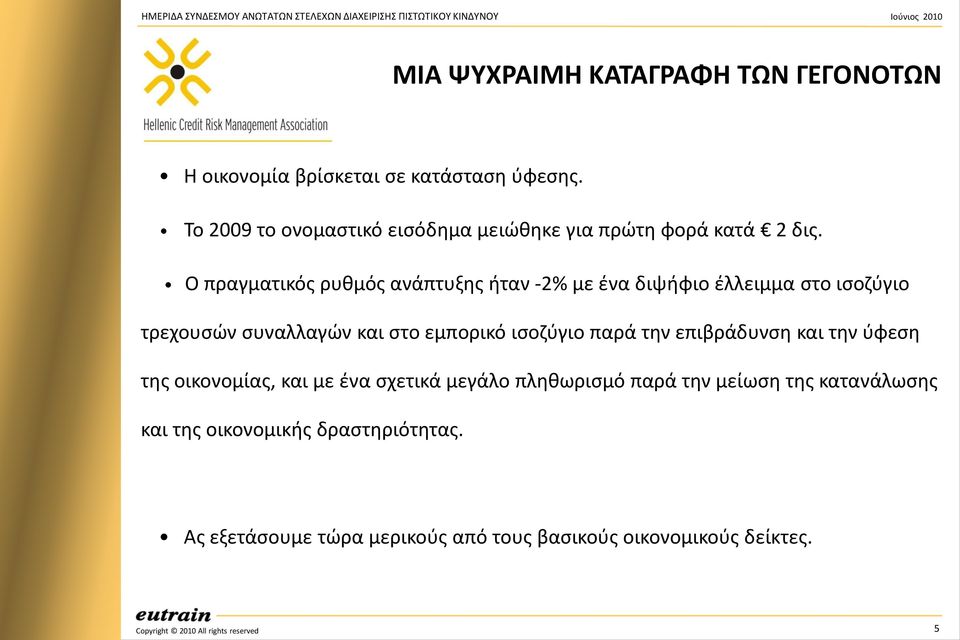 ΗΜΕΡΙΔΑ ΣΥΝΔΕΣΜΟΥ ΑΝΩΤΑΤΩΝ ΣΤΕΛΕΧΩΝ ΔΙΑΧΕΙΡΙΣΗΣ ΠΙΣΤΩΤΙΚΟΥ ΚΙΝΔΥΝΟΥ

Ιούνιος 2010

Hellenic Credit Risk Management Association

ΜΙΑ ΨΥΧΡΑΙΜΗ ΚΑΤΑΓΡΑΦΗ ΤΩΝ ΓΕΓΟΝΟΤΩΝ

• Η οικονομία βρίσκεται σε κατάσταση ύφεσης.

• Το 2009 το ονομαστικό εισόδημα μειώθηκε για πρώτη φορά κατά € 2 δις.

• Ο πραγματικός ρυθμός ανάπτυξης ήταν -2% με ένα διψήφιο έλλειμμα στο ισοζύγιο τρεχουσών συναλλαγών και στο εμπορικό ισοζύγιο παρά την επιβράδυνση και την ύφεση της οικονομίας, και με ένα σχετικά μεγάλο πληθωρισμό παρά την μείωση της κατανάλωσης και της οικονομικής δραστηριότητας.

• Ας εξετάσουμε τώρα μερικούς από τους βασικούς οικονομικούς δείκτες.

eutrain
Copyright © 2010 All rights reserved

5